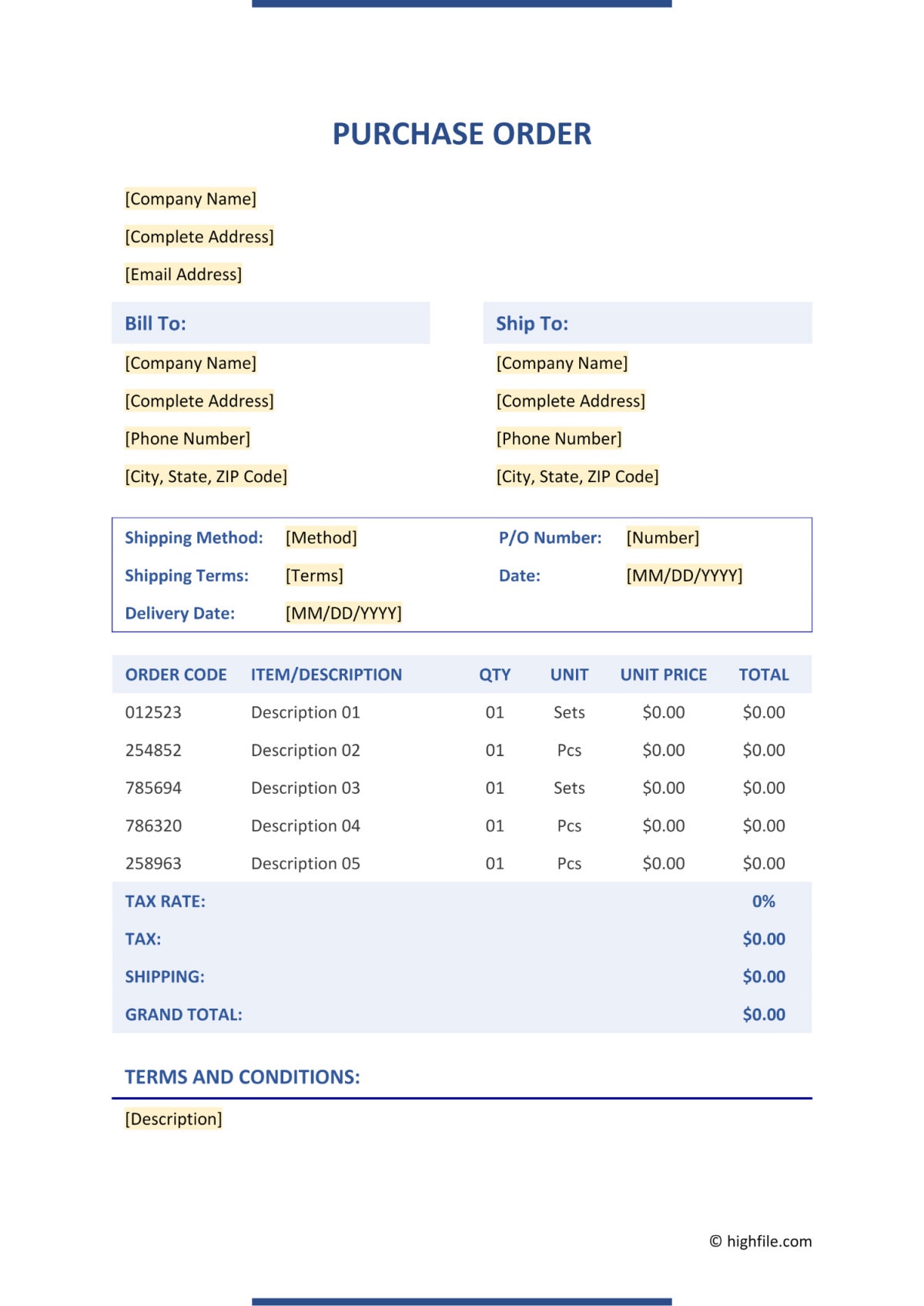 PURCHASE ORDER

[Company Name]

[Complete Address]

[Email Address]

Bill To:

[Company Name]

[Complete Address]

[Phone Number]

[City, State, ZIP Code]

Ship To:

[Company Name]

[Complete Address]

[Phone Number]

[City, State, ZIP Code]

Shipping Method: [Method]

Shipping Terms: [Terms]

Delivery Date: [MM/DD/YYYY]

P/O Number: [Number]

Date: [MM/DD/YYYY]

| ORDER CODE | ITEM/DESCRIPTION | QTY | UNIT | UNIT PRICE | TOTAL |
|---|---|---|---|---|---|
| 012523 | Description 01 | 01 | Sets | \$0.00 | \$0.00 |
| 254852 | Description 02 | 01 | Pcs | \$0.00 | \$0.00 |
| 785694 | Description 03 | 01 | Sets | \$0.00 | \$0.00 |
| 786320 | Description 04 | 01 | Pcs | \$0.00 | \$0.00 |
| 258963 | Description 05 | 01 | Pcs | \$0.00 | \$0.00 |
| TAX RATE: | | | | | 0% |
| TAX: | | | | | \$0.00 |
| SHIPPING: | | | | | \$0.00 |
| GRAND TOTAL: | | | | | \$0.00 |

TERMS AND CONDITIONS:

[Description]

© highfile.com